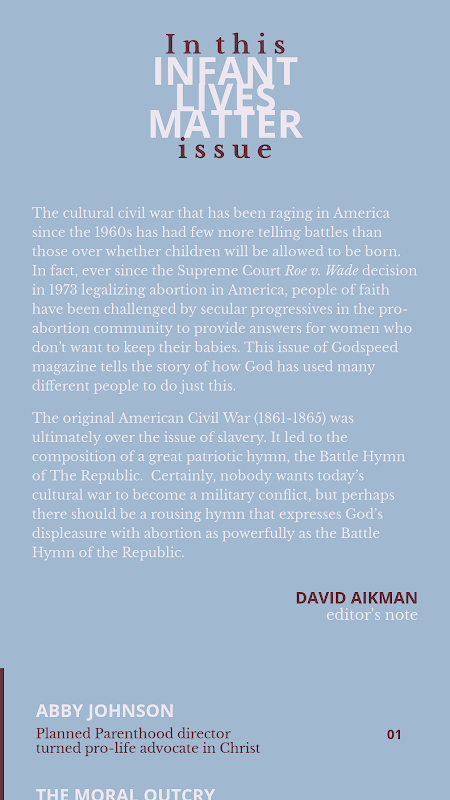 In this
INFANT
LIVES
MATTER
issue

The cultural civil war that has been raging in America since the 1960s has had few more telling battles than those over whether children will be allowed to be born. In fact, ever since the Supreme Court Roe v. Wade decision in 1973 legalizing abortion in America, people of faith have been challenged by secular progressives in the pro-abortion community to provide answers for women who don't want to keep their babies. This issue of Godspeed magazine tells the story of how God has used many different people to do just this.

The original American Civil War (1861-1865) was ultimately over the issue of slavery. It led to the composition of a great patriotic hymn, the Battle Hymn of The Republic. Certainly, nobody wants today's cultural war to become a military conflict, but perhaps there should be a rousing hymn that expresses God's displeasure with abortion as powerfully as the Battle Hymn of the Republic.

DAVID AIKMAN
editor's note

ABBY JOHNSON
Planned Parenthood director turned pro-life advocate in Christ
01

THE MORAL OUTCRY